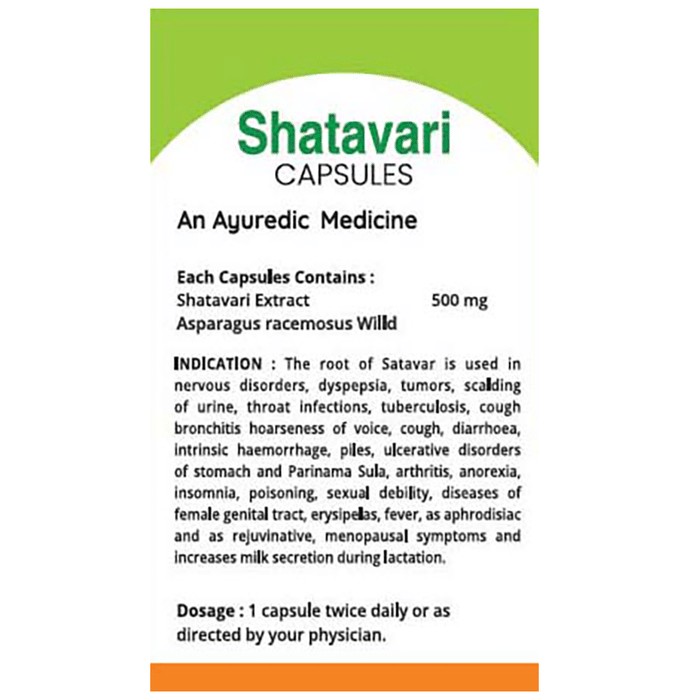 Shatavari
CAPSULES

An Ayuredic Medicine

Each Capsules Contains :
Shatavari Extract 500 mg
Asparagus racemosus Willd

INDICATION : The root of Satavar is used in nervous disorders, dyspepsia, tumors, scalding of urine, throat infections, tuberculosis, cough bronchitis hoarseness of voice, cough, diarrhoea, intrinsic haemorrhage, piles, ulcerative disorders of stomach and Parinama Sula, arthritis, anorexia, insomnia, poisoning, sexual debility, diseases of female genital tract, erysipelas, fever, as aphrodisiac and as rejuvinative, menopausal symptoms and increases milk secretion during lactation.

Dosage : 1 capsule twice daily or as directed by your physician.